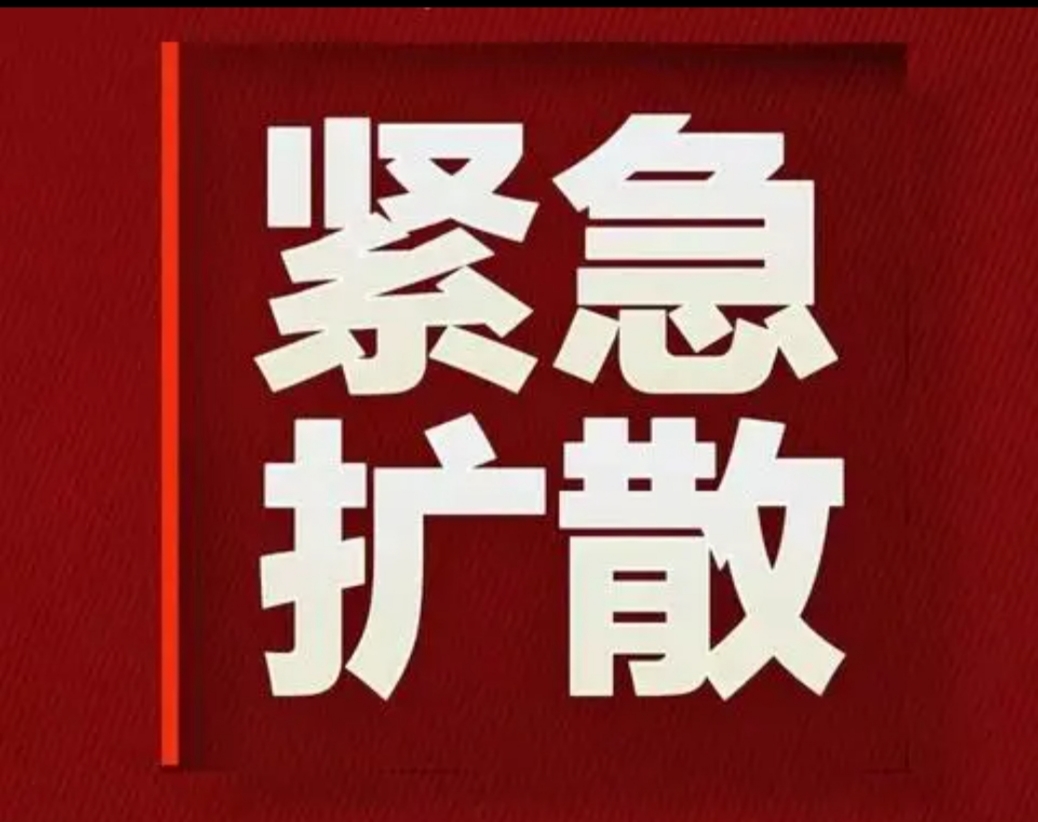 紧急
扩散